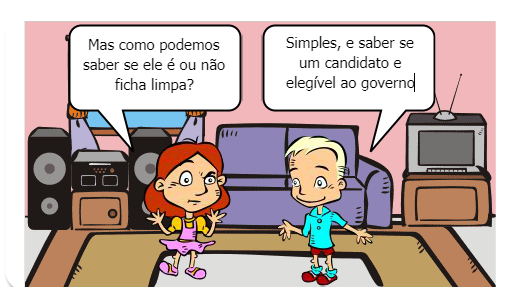 Mas como podemos saber se ele é ou não ficha limpa?

Simples, e saber se um candidato e elegível ao governo